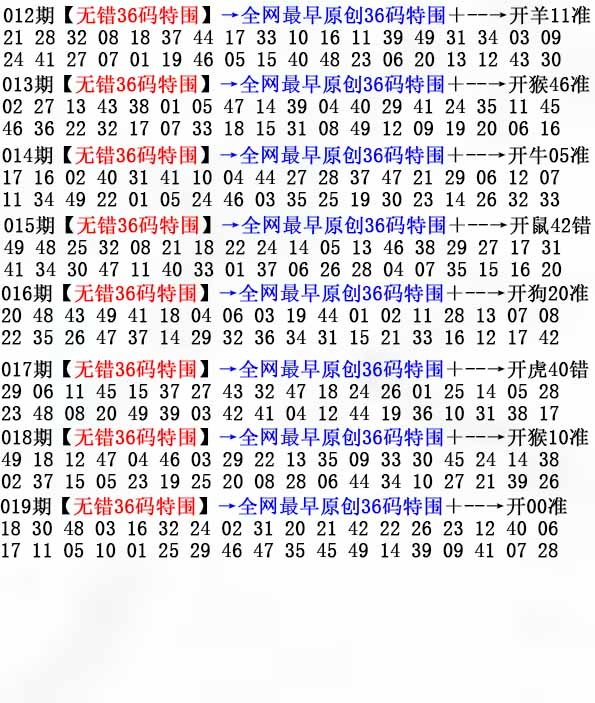 012期【无错36码特围】→全网最早原创36码特围+--→开羊11准
21 28 32 08 18 37 44 17 33 10 16 11 39 49 31 34 03 09
24 41 27 07 01 19 46 05 15 40 48 23 06 20 13 12 43 30

013期【无错36码特围】→全网最早原创36码特围+--→开猴46准
02 27 13 43 38 01 05 47 14 39 04 40 29 41 24 35 11 45
46 36 22 32 17 07 33 18 15 31 08 49 12 09 19 20 06 16

014期【无错36码特围】→全网最早原创36码特围+--→开牛05准
17 16 02 40 31 41 10 04 44 27 28 37 47 21 29 06 12 07
11 34 49 22 01 05 24 46 03 35 25 19 30 23 14 26 32 33

015期【无错36码特围】→全网最早原创36码特围+--→开鼠42错
49 48 25 32 08 21 18 22 24 14 05 13 46 38 29 27 17 31
41 34 30 47 11 40 33 01 37 06 26 28 04 07 35 15 16 20

016期【无错36码特围】→全网最早原创36码特围+--→开狗20准
20 48 43 49 41 18 04 06 03 19 44 01 02 11 28 13 07 08
22 35 26 47 37 14 29 32 36 34 31 15 21 33 16 12 17 42

017期【无错36码特围】→全网最早原创36码特围+--→开虎40错
29 06 11 45 15 37 27 43 32 47 18 24 26 01 25 14 05 28
23 48 08 20 49 39 03 42 41 04 12 44 19 36 10 31 38 17

018期【无错36码特围】→全网最早原创36码特围+--→开猴10准
49 18 12 47 04 46 03 29 22 13 35 09 33 30 45 24 14 38
02 37 15 05 23 19 25 20 08 28 06 44 34 10 27 21 39 26

019期【无错36码特围】→全网最早原创36码特围+--→开00准
18 30 48 03 16 32 24 02 31 20 21 42 22 26 23 12 40 06
17 11 05 10 01 25 29 46 47 35 45 49 14 39 09 41 07 28